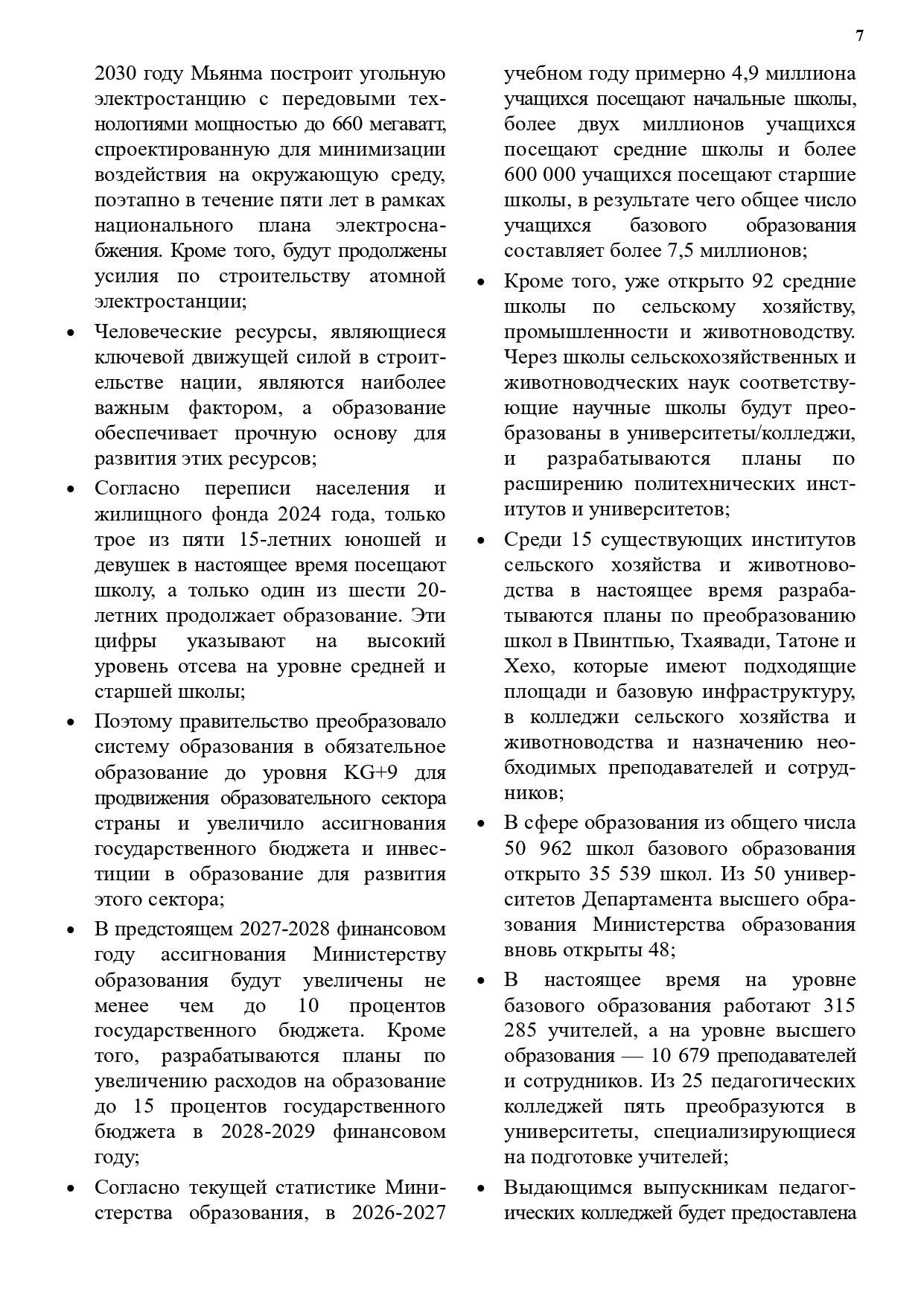 7

2030 году Мьянма построит угольную электростанцию с передовыми технологиями мощностью до 660 мегаватт, спроектированную для минимизации воздействия на окружающую среду, поэтапно в течение пяти лет в рамках национального плана электроснабжения. Кроме того, будут продолжены усилия по строительству атомной электростанции;

• Человеческие ресурсы, являющиеся ключевой движущей силой в строительстве нации, являются наиболее важным фактором, а образование обеспечивает прочную основу для развития этих ресурсов;

• Согласно переписи населения и жилищного фонда 2024 года, только трое из пяти 15-летних юношей и девушек в настоящее время посещают школу, а только один из шести 20-летних продолжает образование. Эти цифры указывают на высокий уровень отсева на уровне средней и старшей школы;

• Поэтому правительство преобразовало систему образования в обязательное образование до уровня KG+9 для продвижения образовательного сектора страны и увеличило ассигнования государственного бюджета и инвестиции в образование для развития этого сектора;

• В предстоящем 2027-2028 финансовом году ассигнования Министерству образования будут увеличены не менее чем до 10 процентов государственного бюджета. Кроме того, разрабатываются планы по увеличению расходов на образование до 15 процентов государственного бюджета в 2028-2029 финансовом году;

• Согласно текущей статистике Министерства образования, в 2026-2027 учебном году примерно 4,9 миллиона учащихся посещают начальные школы, более двух миллионов учащихся посещают средние школы и более 600 000 учащихся посещают старшие школы, в результате чего общее число учащихся базового образования составляет более 7,5 миллионов;

• Кроме того, уже открыто 92 средние школы по сельскому хозяйству, промышленности и животноводству. Через школы сельскохозяйственных и животноводческих наук соответствующие научные школы будут преобразованы в университеты/колледжи, и разрабатываются планы по расширению политехнических институтов и университетов;

• Среди 15 существующих институтов сельского хозяйства и животноводства в настоящее время разрабатываются планы по преобразованию школ в Пвинтпью, Тхаявади, Татоне и Хехо, которые имеют подходящие площади и базовую инфраструктуру, в колледжи сельского хозяйства и животноводства и назначению необходимых преподавателей и сотрудников;

• В сфере образования из общего числа 50 962 школ базового образования открыто 35 539 школ. Из 50 университетов Департамента высшего образования Министерства образования вновь открыты 48;

• В настоящее время на уровне базового образования работают 315 285 учителей, а на уровне высшего образования — 10 679 преподавателей и сотрудников. Из 25 педагогических колледжей пять преобразуются в университеты, специализирующиеся на подготовке учителей;

• Выдающимся выпускникам педагогических колледжей будет предоставлена